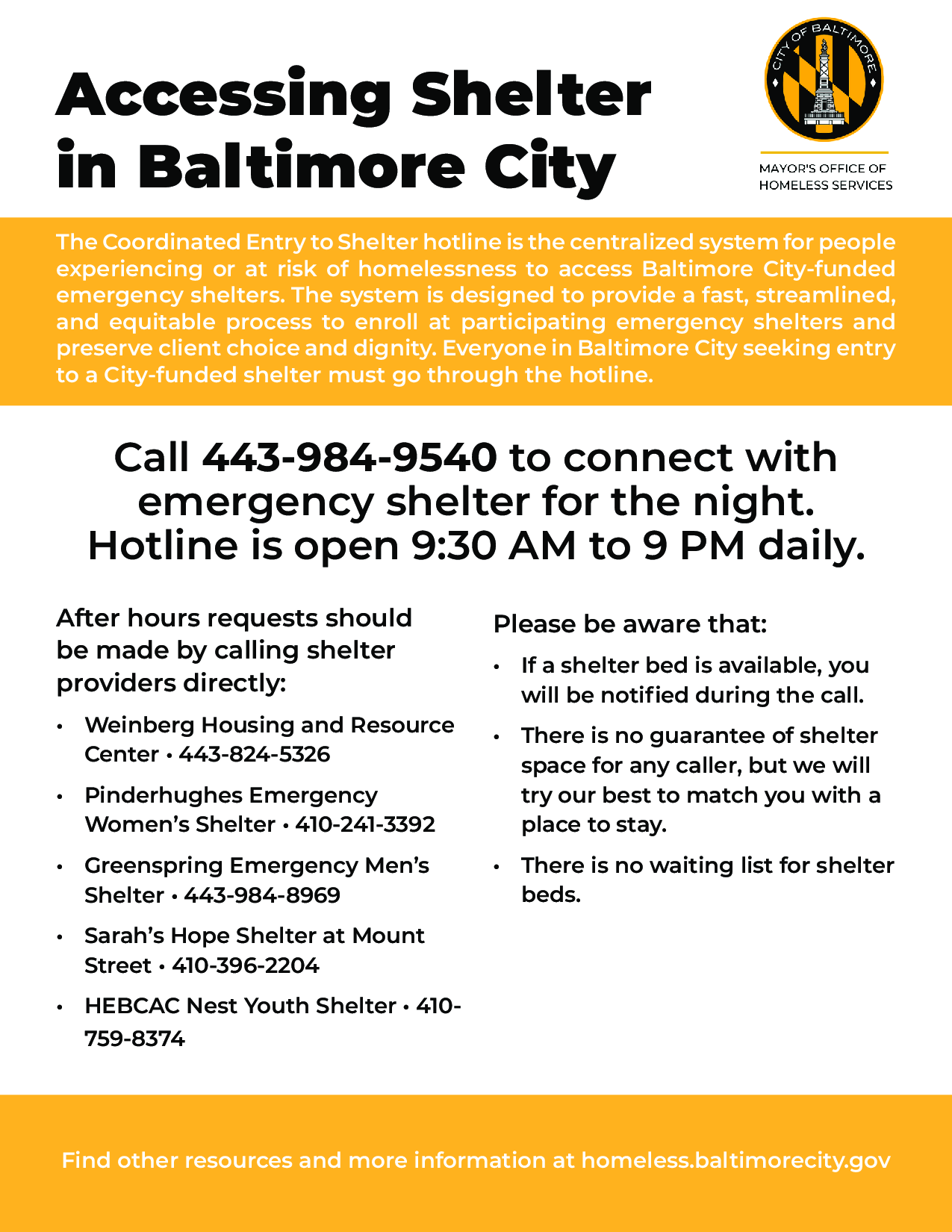 Accessing Shelter in Baltimore City

CITY OF BALTIMORE

MAYOR'S OFFICE OF HOMELESS SERVICES

The Coordinated Entry to Shelter hotline is the centralized system for people experiencing or at risk of homelessness to access Baltimore City-funded emergency shelters. The system is designed to provide a fast, streamlined, and equitable process to enroll at participating emergency shelters and preserve client choice and dignity. Everyone in Baltimore City seeking entry to a City-funded shelter must go through the hotline.

Call 443-984-9540 to connect with emergency shelter for the night. Hotline is open 9:30 AM to 9 PM daily.

After hours requests should be made by calling shelter providers directly:

• Weinberg Housing and Resource Center • 443-824-5326
• Pinderhughes Emergency Women's Shelter • 410-241-3392
• Greenspring Emergency Men's Shelter • 443-984-8969
• Sarah's Hope Shelter at Mount Street • 410-396-2204
• HEBCAC Nest Youth Shelter • 410-759-8374

Please be aware that:

• If a shelter bed is available, you will be notified during the call.
• There is no guarantee of shelter space for any caller, but we will try our best to match you with a place to stay.
• There is no waiting list for shelter beds.

Find other resources and more information at homeless.baltimorecity.gov